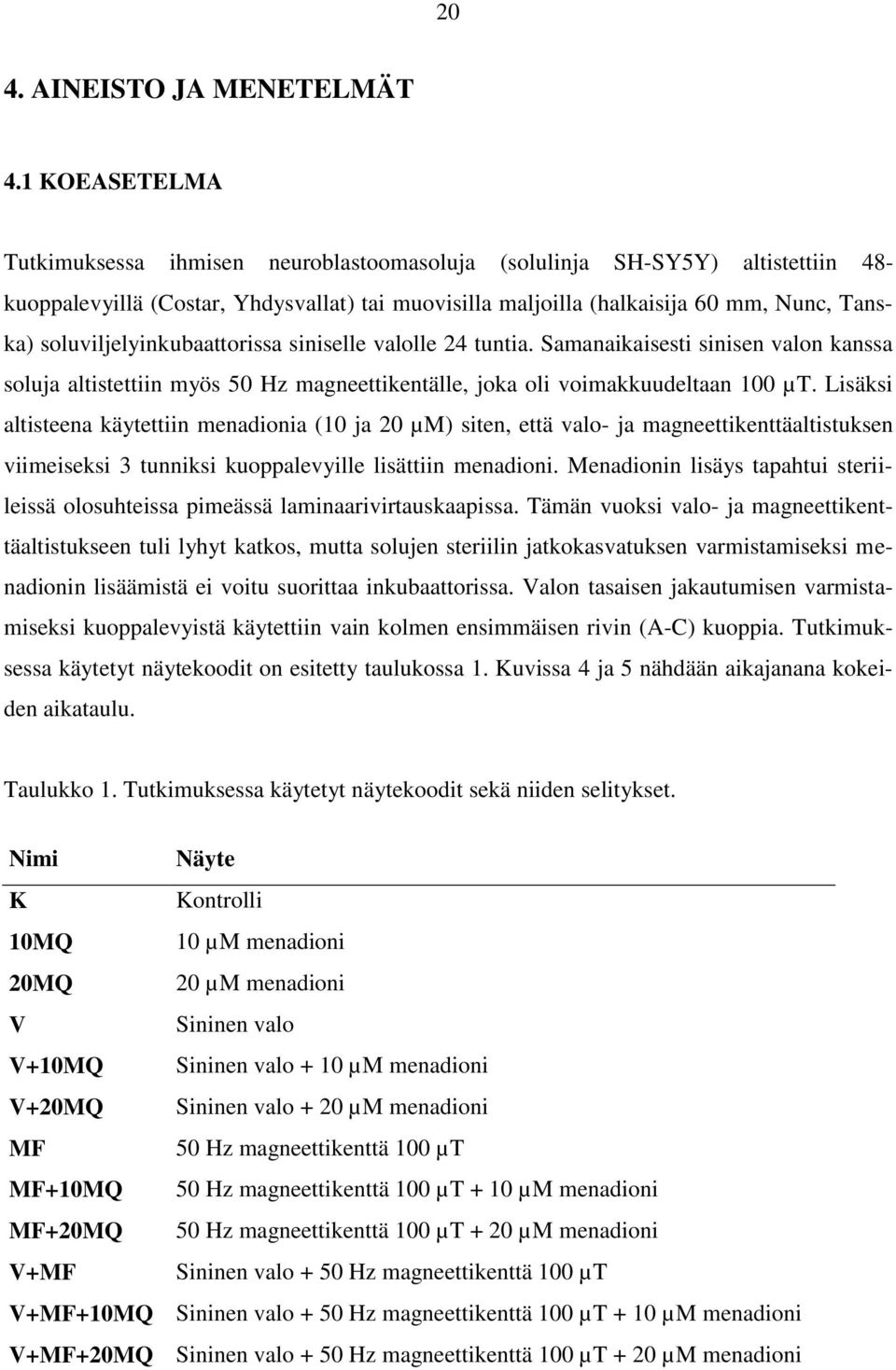 20

4. AINEISTO JA MENETELMÄT

4.1 KOEASETELMA

Tutkimuksessa ihmisen neuroblastoomasoluja (solulinja SH-SY5Y) altistettiin 48-kuoppalevyillä (Costar, Yhdysvallat) tai muovisilla maljoilla (halkaisija 60 mm, Nunc, Tanska) soluviljelyinkubaattorissa siniselle valolle 24 tuntia. Samanaikaisesti sinisen valon kanssa soluja altistettiin myös 50 Hz magneettikentälle, joka oli voimakkuudeltaan 100 µT. Lisäksi altisteena käytettiin menadionia (10 ja 20 µM) siten, että valo- ja magneettikenttäaltistuksen viimeiseksi 3 tunniksi kuoppalevyille lisättiin menadioni. Menadionin lisäys tapahtui steriileissä olosuhteissa pimeässä laminaarivirtauskaapissa. Tämän vuoksi valo- ja magneettikenttäaltistukseen tuli lyhyt katkos, mutta solujen steriilin jatkokasvatuksen varmistamiseksi menadionin lisäämistä ei voitu suorittaa inkubaattorissa. Valon tasaisen jakautumisen varmistamiseksi kuoppalevyistä käytettiin vain kolmen ensimmäisen rivin (A-C) kuoppia. Tutkimuksessa käytetyt näytekoodit on esitetty taulukossa 1. Kuvissa 4 ja 5 nähdään aikajanana kokeiden aikataulu.

Taulukko 1. Tutkimuksessa käytetyt näytekoodit sekä niiden selitykset.

| Nimi | Näyte |
|---|---|
| K | Kontrolli |
| 10MQ | 10 µM menadioni |
| 20MQ | 20 µM menadioni |
| V | Sininen valo |
| V+10MQ | Sininen valo + 10 µM menadioni |
| V+20MQ | Sininen valo + 20 µM menadioni |
| MF | 50 Hz magneettikenttä 100 µT |
| MF+10MQ | 50 Hz magneettikenttä 100 µT + 10 µM menadioni |
| MF+20MQ | 50 Hz magneettikenttä 100 µT + 20 µM menadioni |
| V+MF | Sininen valo + 50 Hz magneettikenttä 100 µT |
| V+MF+10MQ | Sininen valo + 50 Hz magneettikenttä 100 µT + 10 µM menadioni |
| V+MF+20MQ | Sininen valo + 50 Hz magneettikenttä 100 µT + 20 µM menadioni |